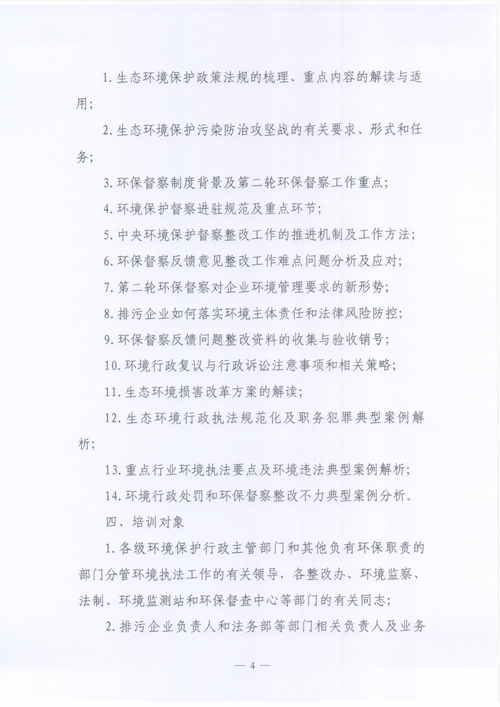 1. 生态环境保护政策法规的梳理、重点内容的解读与适用；

2. 生态环境保护污染防治攻坚战的有关要求、形式和任务；

3. 环保督察制度背景及第二轮环保督察工作重点；

4. 环境保护督察进驻规范及重点环节；

5. 中央环境保护督察整改工作的推进机制及工作方法；

6. 环保督察反馈意见整改工作难点问题分析及应对；

7. 第二轮环保督察对企业环境管理要求的新形势；

8. 排污企业如何落实环境主体责任和法律风险防控；

9. 环保督察反馈问题整改资料的收集与验收销号；

10. 环境行政复议与行政诉讼注意事项和相关策略；

11. 生态环境损害改革方案的解读；

12. 生态环境行政执法规范化及职务犯罪典型案例解析；

13. 重点行业环境执法要点及环境违法典型案例解析；

14. 环境行政处罚和环保督察整改不力典型案例分析。

四、培训对象

1. 各级环境保护行政主管部门和其他负有环保职责的部门分管环境执法工作的有关领导，各整改办、环境监察、法制、环境监测站和环保督查中心等部门的有关同志；

2. 排污企业负责人和法务部等部门相关负责人及业务

— 4 —